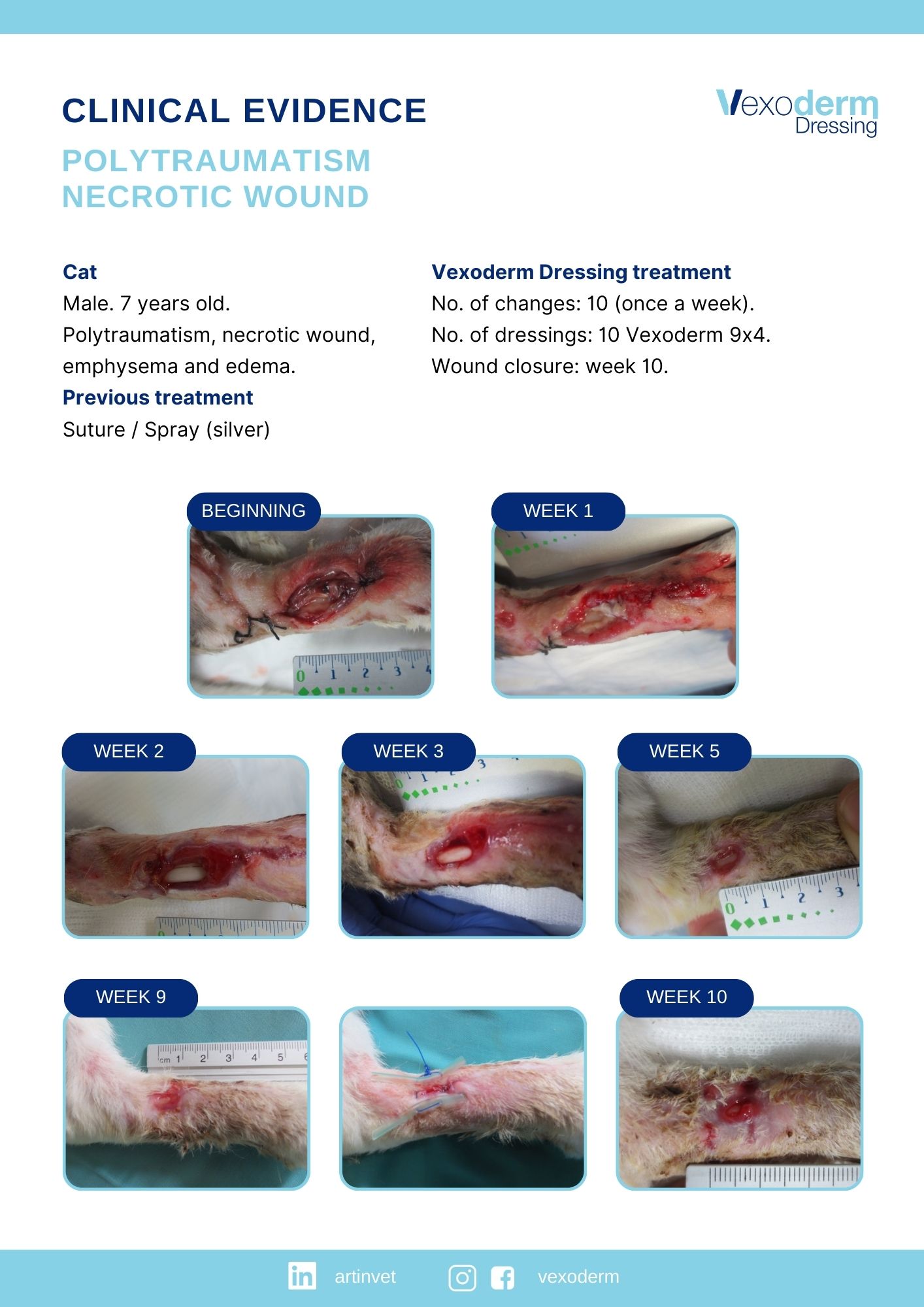 CLINICAL EVIDENCE

Vexoderm Dressing

POLYTRAUMATISM NECROTIC WOUND

**Cat**
Male. 7 years old.
Polytraumatism, necrotic wound, emphysema and edema.
**Previous treatment**
Suture / Spray (silver)

**Vexoderm Dressing treatment**
No. of changes: 10 (once a week).
No. of dressings: 10 Vexoderm 9x4.
Wound closure: week 10.

BEGINNING

0 1 2 3 4

WEEK 1

WEEK 2

WEEK 3

0 1 2 3

WEEK 5

0 1 2 3

WEEK 9

cm 1 2 3 4 5 6

WEEK 10

artinvet

vexoderm